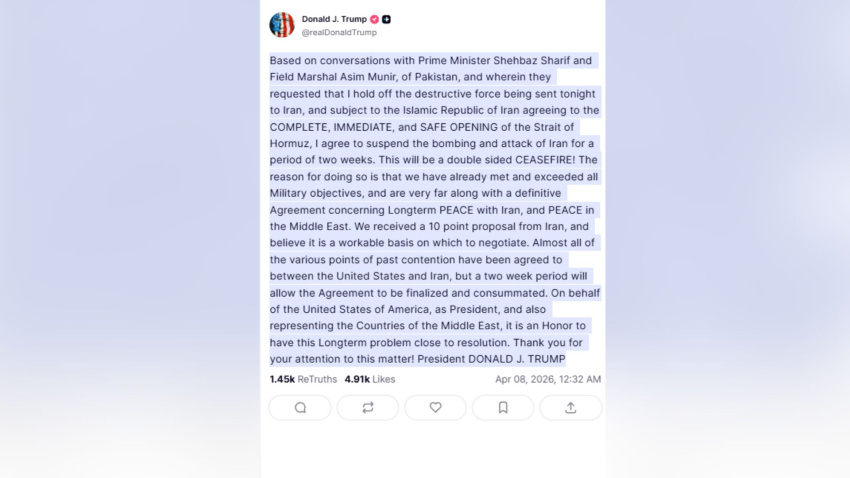 Donald J. Trump
@realDonaldTrump

Based on conversations with Prime Minister Shehbaz Sharif and Field Marshal Asim Munir, of Pakistan, and wherein they requested that I hold off the destructive force being sent tonight to Iran, and subject to the Islamic Republic of Iran agreeing to the COMPLETE, IMMEDIATE, and SAFE OPENING of the Strait of Hormuz, I agree to suspend the bombing and attack of Iran for a period of two weeks. This will be a double sided CEASEFIRE! The reason for doing so is that we have already met and exceeded all Military objectives, and are very far along with a definitive Agreement concerning Longterm PEACE with Iran, and PEACE in the Middle East. We received a 10 point proposal from Iran, and believe it is a workable basis on which to negotiate. Almost all of the various points of past contention have been agreed to between the United States and Iran, but a two week period will allow the Agreement to be finalized and consummated. On behalf of the United States of America, as President, and also representing the Countries of the Middle East, it is an Honor to have this Longterm problem close to resolution. Thank you for your attention to this matter! President DONALD J. TRUMP

1.45k ReTruths 4.91k Likes Apr 08, 2026, 12:32 AM